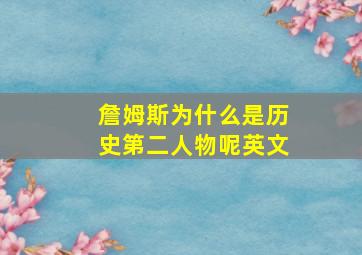 詹姆斯为什么是历史第二人物呢英文